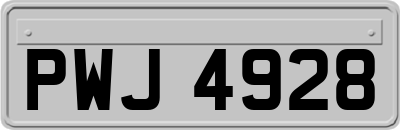 PWJ 4928